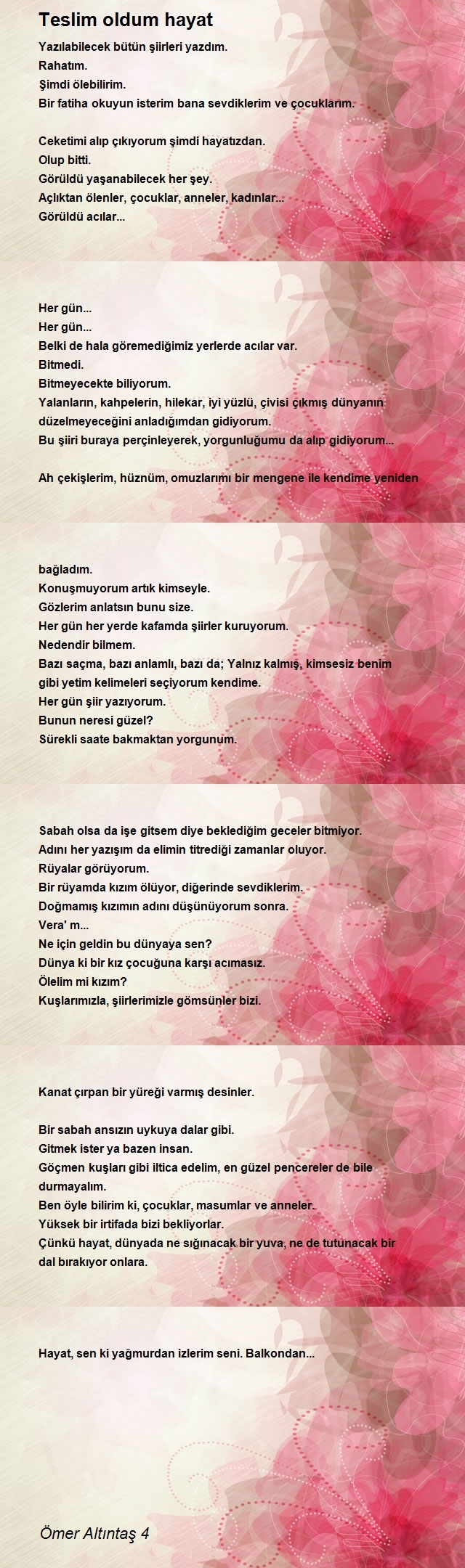 Teslim oldum hayat

Yazılabilecek bütün şiirleri yazdım.
Rahatım.
Şimdi ölebilirim.
Bir fatiha okuyun isterim bana sevdiklerim ve çocuklarım.

Ceketimi alıp çıkıyorum şimdi hayatızdan.
Olup bitti.
Görüldü yaşanabilecek her şey.
Açlıktan ölenler, çocuklar, anneler, kadınlar...
Görüldü acılar...

Her gün...
Her gün...
Belki de hala göremediğimiz yerlerde acılar var.
Bitmedi.
Bitmeyecekte biliyorum.
Yalanların, kahpelerin, hilekar, iyi yüzlü, çivisi çıkmış dünyanın düzelmeyeceğini anladığımdan gidiyorum.
Bu şiiri buraya perçinleyerek, yorgunluğumu da alıp gidiyorum...

Ah çekişlerim, hüznüm, omuzlarımı bir mengene ile kendime yeniden

bağladım.
Konuşmuyorum artık kimseyle.
Gözlerim anlatsın bunu size.
Her gün her yerde kafamda şiirler kuruyorum.
Nedendir bilmem.
Bazı saçma, bazı anlamlı, bazı da; Yalnız kalmış, kimsesiz benim gibi yetim kelimeleri seçiyorum kendime.
Her gün şiir yazıyorum.
Bunun neresi güzel?
Sürekli saate bakmaktan yorgunum.

Sabah olsa da işe gitsem diye beklediğim geceler bitmiyor.
Adını her yazışım da elimin titrediği zamanlar oluyor.
Rüyalar görüyorum.
Bir rüyamda kızım ölüyor, diğerinde sevdiklerim.
Doğmamış kızımın adını düşünüyorum sonra.
Vera' m...
Ne için geldin bu dünyaya sen?
Dünya ki bir kız çocuğuna karşı acımasız.
Ölelim mi kızım?
Kuşlarımızla, şiirlerimizle gömsünler bizi.

Kanat çırpan bir yüreği varmış desinler.

Bir sabah ansızın uykuya dalar gibi.
Gitmek ister ya bazen insan.
Göçmen kuşları gibi iltica edelim, en güzel pencereler de bile durmayalım.
Ben öyle bilirim ki, çocuklar, masumlar ve anneler.
Yüksek bir irtifada bizi bekliyorlar.
Çünkü hayat, dünyada ne sığınacak bir yuva, ne de tutunacak bir dal bırakıyor onlara.

Hayat, sen ki yağmurdan izlerim seni. Balkondan...

Ömer Altıntaş 4